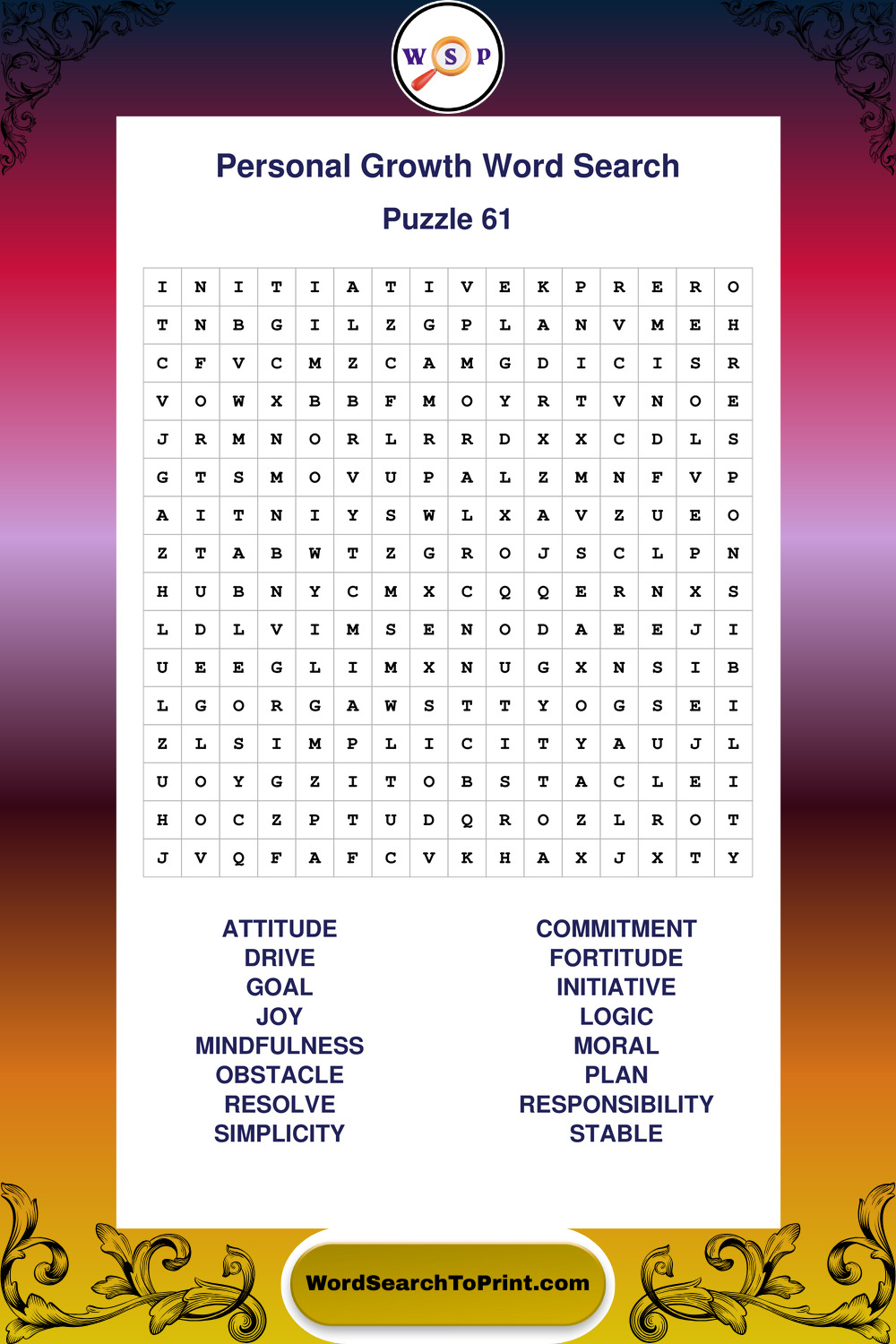 W S P

Personal Growth Word Search

Puzzle 61

| I | N | I | T | I | A | T | I | V | E | K | P | R | E | R | O |
|---|---|---|---|---|---|---|---|---|---|---|---|---|---|---|---|
| T | N | B | G | I | L | Z | G | P | L | A | N | V | M | E | H |
| C | F | V | C | M | Z | C | A | M | G | D | I | C | I | S | R |
| V | O | W | X | B | B | F | M | O | Y | R | T | V | N | O | E |
| J | R | M | N | O | R | L | R | R | D | X | X | C | D | L | S |
| G | T | S | M | O | V | U | P | A | L | Z | M | N | F | V | P |
| A | I | T | N | I | Y | S | W | L | X | A | V | Z | U | E | O |
| Z | T | A | B | W | T | Z | G | R | O | J | S | C | L | P | N |
| H | U | B | N | Y | C | M | X | C | Q | Q | E | R | N | X | S |
| L | D | L | V | I | M | S | E | N | O | D | A | E | E | J | I |
| U | E | E | G | L | I | M | X | N | U | G | X | N | S | I | B |
| L | G | O | R | G | A | W | S | T | T | Y | O | G | S | E | I |
| Z | L | S | I | M | P | L | I | C | I | T | Y | A | U | J | L |
| U | O | Y | G | Z | I | T | O | B | S | T | A | C | L | E | I |
| H | O | C | Z | P | T | U | D | Q | R | O | Z | L | R | O | T |
| J | V | Q | F | A | F | C | V | K | H | A | X | J | X | T | Y |

ATTITUDE
DRIVE
GOAL
JOY
MINDFULNESS
OBSTACLE
RESOLVE
SIMPLICITY

COMMITMENT
FORTITUDE
INITIATIVE
LOGIC
MORAL
PLAN
RESPONSIBILITY
STABLE

WordSearchToPrint.com